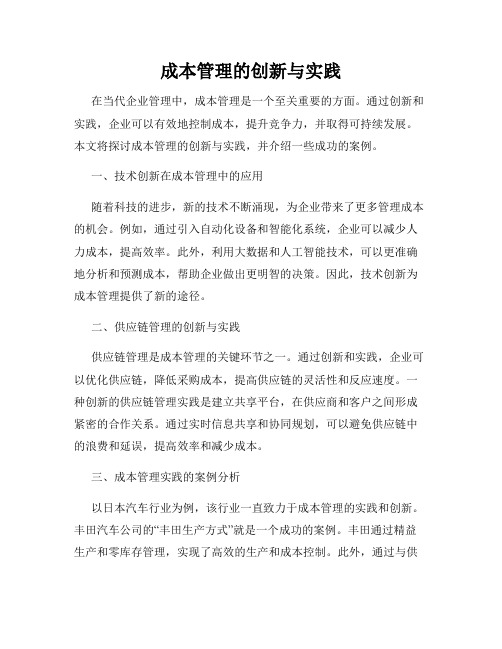 成本管理的创新与实践

在当代企业管理中，成本管理是一个至关重要的方面。通过创新和实践，企业可以有效地控制成本，提升竞争力，并取得可持续发展。本文将探讨成本管理的创新与实践，并介绍一些成功的案例。

一、技术创新在成本管理中的应用

随着科技的进步，新的技术不断涌现，为企业带来了更多管理成本的机会。例如，通过引入自动化设备和智能化系统，企业可以减少人力成本，提高效率。此外，利用大数据和人工智能技术，可以更准确地分析和预测成本，帮助企业做出更明智的决策。因此，技术创新为成本管理提供了新的途径。

二、供应链管理的创新与实践

供应链管理是成本管理的关键环节之一。通过创新和实践，企业可以优化供应链，降低采购成本，提高供应链的灵活性和反应速度。一种创新的供应链管理实践是建立共享平台，在供应商和客户之间形成紧密的合作关系。通过实时信息共享和协同规划，可以避免供应链中的浪费和延误，提高效率和减少成本。

三、成本管理实践的案例分析

以日本汽车行业为例，该行业一直致力于成本管理的实践和创新。丰田汽车公司的“丰田生产方式”就是一个成功的案例。丰田通过精益生产和零库存管理，实现了高效的生产和成本控制。此外，通过与供